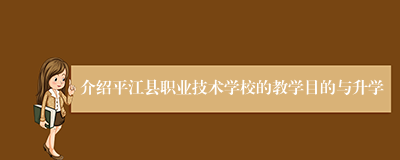 介绍平江县职业技术学校的教学目的与升学